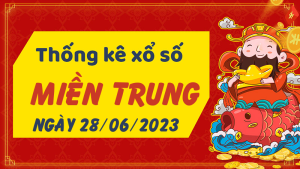 Thống kê xổ số
MIỀN TRUNG
NGÀY 28/06/2023